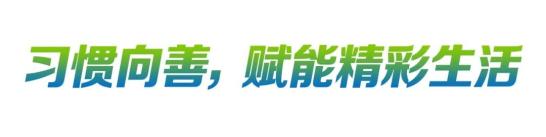 习惯向善，赋能精彩生活